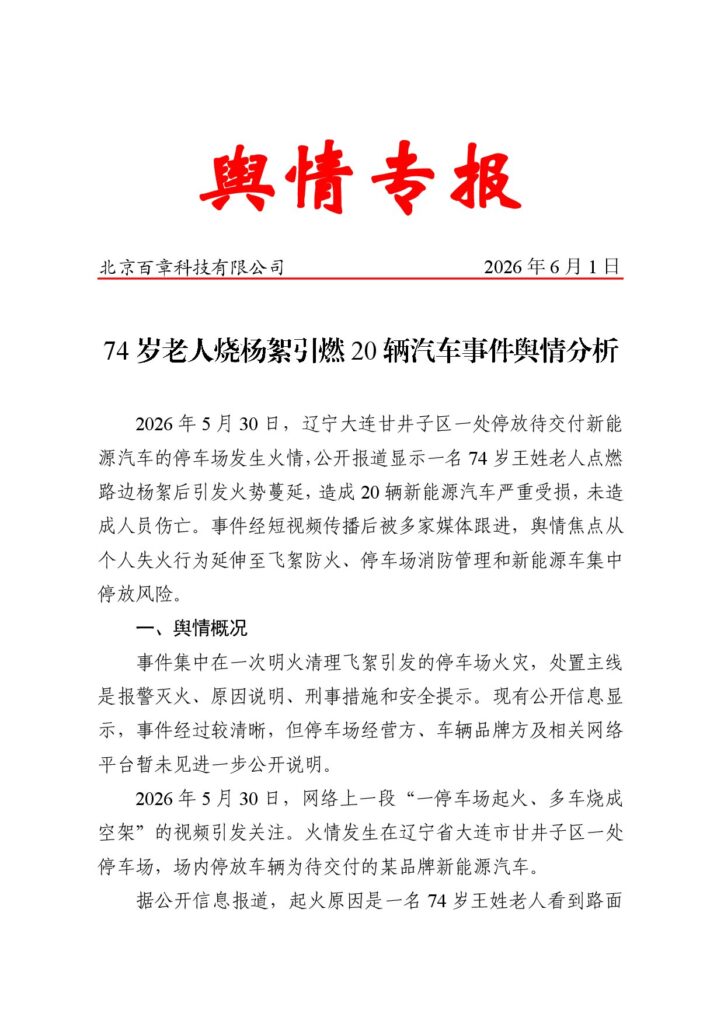 舆情专报

北京百章科技有限公司 2026年6月1日

74岁老人烧杨絮引燃20辆汽车事件舆情分析

2026年5月30日，辽宁大连甘井子区一处停放待交付新能源汽车的停车场发生火情，公开报道显示一名74岁王姓老人点燃路边杨絮后引发火势蔓延，造成20辆新能源汽车严重受损，未造成人员伤亡。事件经短视频传播后被多家媒体跟进，舆情焦点从个人失火行为延伸至飞絮防火、停车场消防管理和新能源车集中停放风险。

一、舆情概况

事件集中在一次明火清理飞絮引发的停车场火灾，处置主线是报警灭火、原因说明、刑事措施和安全提示。现有公开信息显示，事件经过较清晰，但停车场经营方、车辆品牌方及相关网络平台暂未见进一步公开说明。

2026年5月30日，网络上一段“一停车场起火、多车烧成空架”的视频引发关注。火情发生在辽宁省大连市甘井子区一处停车场，场内停放车辆为待交付的某品牌新能源汽车。

据公开信息报道，起火原因是一名74岁王姓老人看到路面